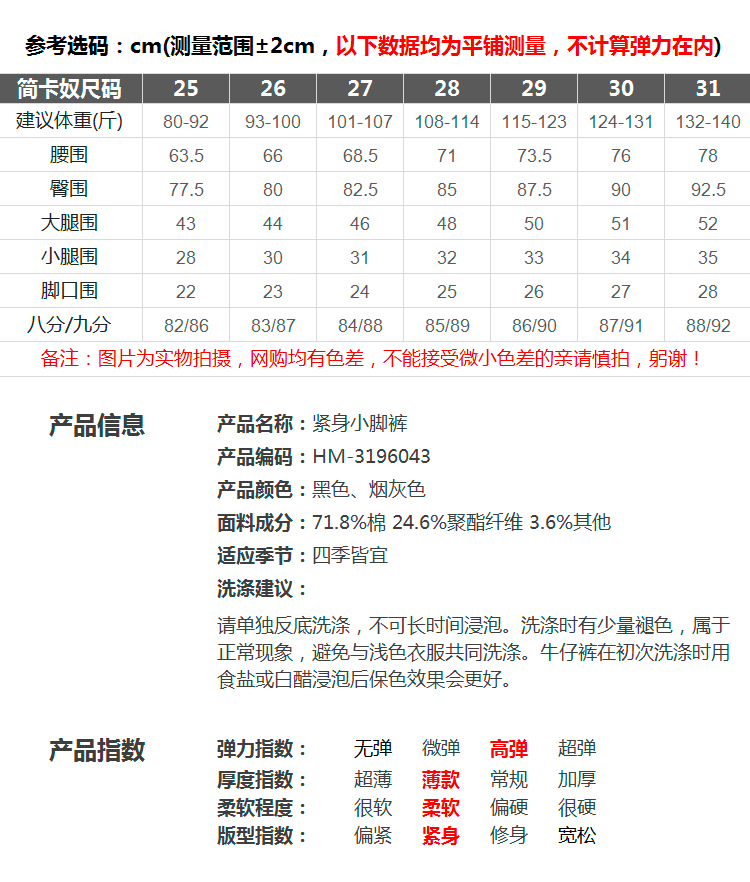 参考选码：cm(测量范围±2cm，以下数据均为平铺测量，不计算弹力在内)

| 简卡奴尺码 | 25 | 26 | 27 | 28 | 29 | 30 | 31 |
|---|---|---|---|---|---|---|---|
| 建议体重(斤) | 80-92 | 93-100 | 101-107 | 108-114 | 115-123 | 124-131 | 132-140 |
| 腰围 | 63.5 | 66 | 68.5 | 71 | 73.5 | 76 | 78 |
| 臀围 | 77.5 | 80 | 82.5 | 85 | 87.5 | 90 | 92.5 |
| 大腿围 | 43 | 44 | 46 | 48 | 50 | 51 | 52 |
| 小腿围 | 28 | 30 | 31 | 32 | 33 | 34 | 35 |
| 脚口围 | 22 | 23 | 24 | 25 | 26 | 27 | 28 |
| 八分/九分 | 82/86 | 83/87 | 84/88 | 85/89 | 86/90 | 87/91 | 88/92 |

备注：图片为实物拍摄，网购均有色差，不能接受微小色差的亲请慎拍，躬谢！

产品信息

产品名称：紧身小脚裤
产品编码：HM-3196043
产品颜色：黑色、烟灰色
面料成分：71.8%棉 24.6%聚酯纤维 3.6%其他
适应季节：四季皆宜
洗涤建议：

请单独反底洗涤，不可长时间浸泡。洗涤时有少量褪色，属于正常现象，避免与浅色衣服共同洗涤。牛仔裤在初次洗涤时用食盐或白醋浸泡后保色效果会更好。

产品指数

弹力指数： 无弹 微弹 高弹 超弹
厚度指数： 超薄 薄款 常规 加厚
柔软程度： 很软 柔软 偏硬 很硬
版型指数： 偏紧 紧身 修身 宽松